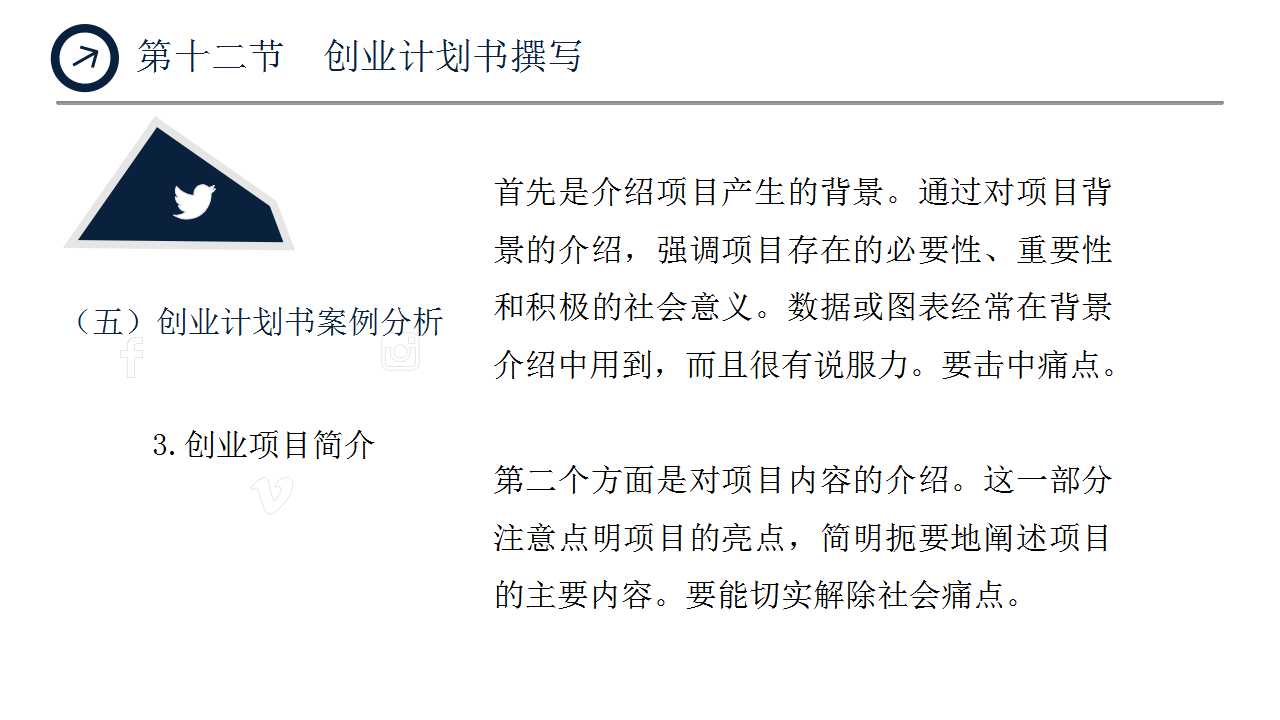 第十二节　创业计划书撰写

（五）创业计划书案例分析

3. 创业项目简介

首先是介绍项目产生的背景。通过对项目背景的介绍，强调项目存在的必要性、重要性和积极的社会意义。数据或图表经常在背景介绍中用到，而且很有说服力。要击中痛点。

第二个方面是对项目内容的介绍。这一部分注意点明项目的亮点，简明扼要地阐述项目的主要内容。要能切实解除社会痛点。